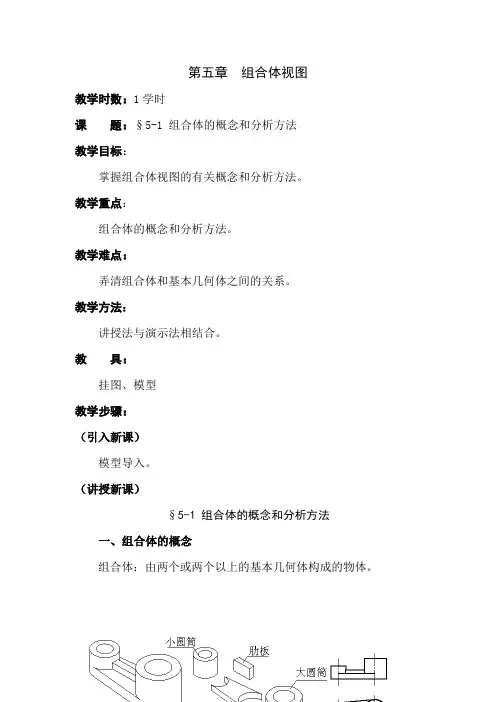 第五章　组合体视图

教学时数：1 学时

课　　题：§5-1 组合体的概念和分析方法

教学目标：

掌握组合体视图的有关概念和分析方法。

教学重点：

组合体的概念和分析方法。

教学难点：

弄清组合体和基本几何体之间的关系。

教学方法：

讲授法与演示法相结合。

教　　具：

挂图、模型

教学步骤：

（引入新课）

模型导入。

（讲授新课）

§5-1 组合体的概念和分析方法

一、组合体的概念

组合体：由两个或两个以上的基本几何体构成的物体。

小圆筒

肋板

大圆筒